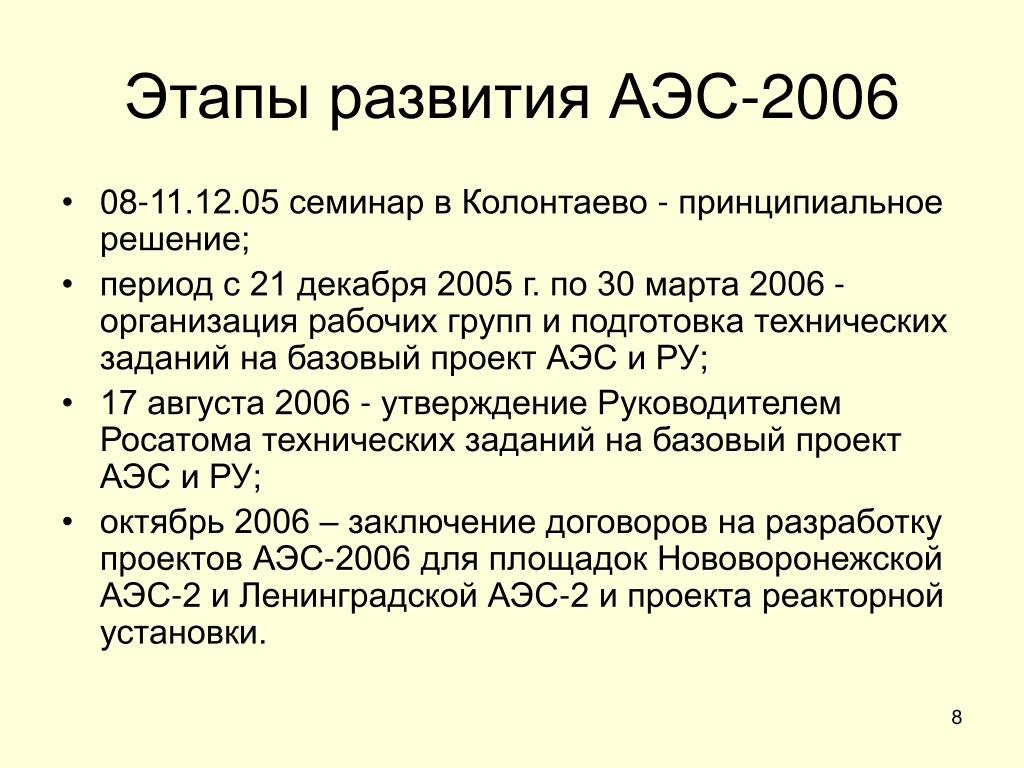 Этапы развития АЭС-2006

• 08-11.12.05 семинар в Колонтаево - принципиальное решение;
• период с 21 декабря 2005 г. по 30 марта 2006 - организация рабочих групп и подготовка технических заданий на базовый проект АЭС и РУ;
• 17 августа 2006 - утверждение Руководителем Росатома технических заданий на базовый проект АЭС и РУ;
• октябрь 2006 – заключение договоров на разработку проектов АЭС-2006 для площадок Нововоронежской АЭС-2 и Ленинградской АЭС-2 и проекта реакторной установки.

8